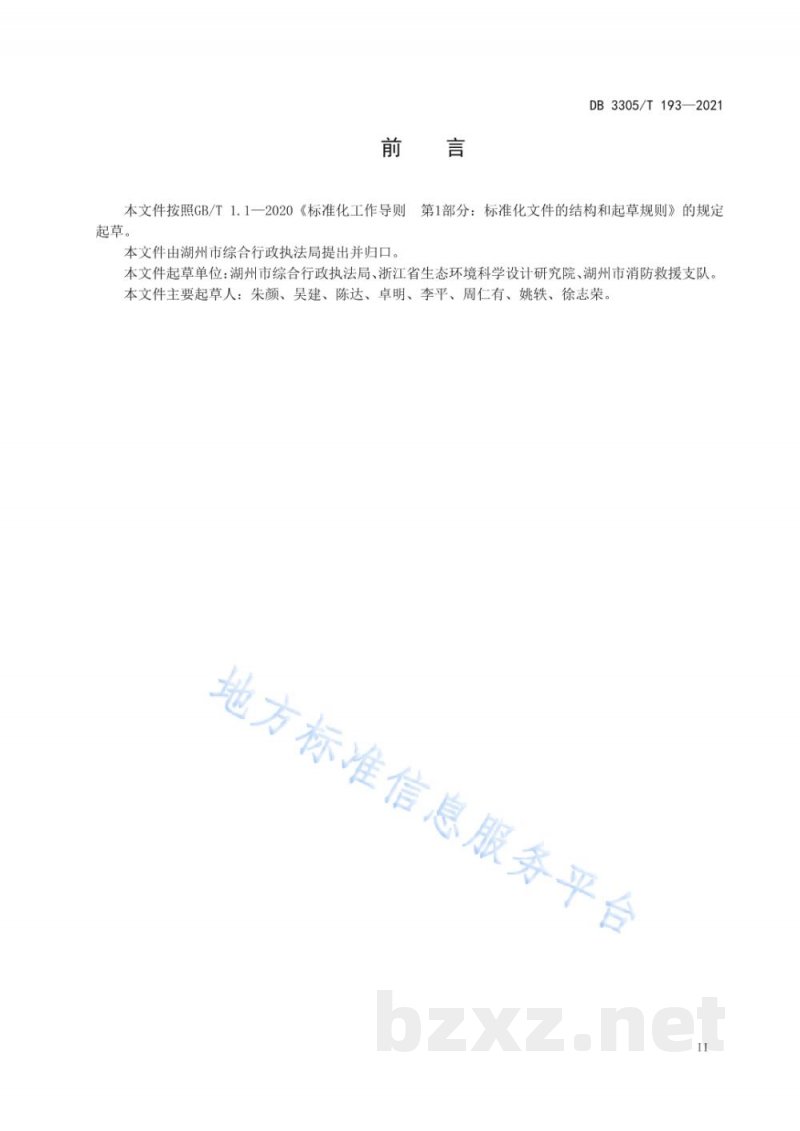 DB 3305/T 193—2021

前 言

本文件按照GB/T 1.1—2020《标准化工作导则 第1部分：标准化文件的结构和起草规则》的规定起草。

本文件由湖州市综合行政执法局提出并归口。

本文件起草单位:湖州市综合行政执法局、浙江省生态环境科学设计研究院、湖州市消防救援支队。

本文件主要起草人：朱颜、吴建、陈达、卓明、李平、周仁有、姚轶、徐志荣。

II

地方标准信息服务平台

bzxz.net